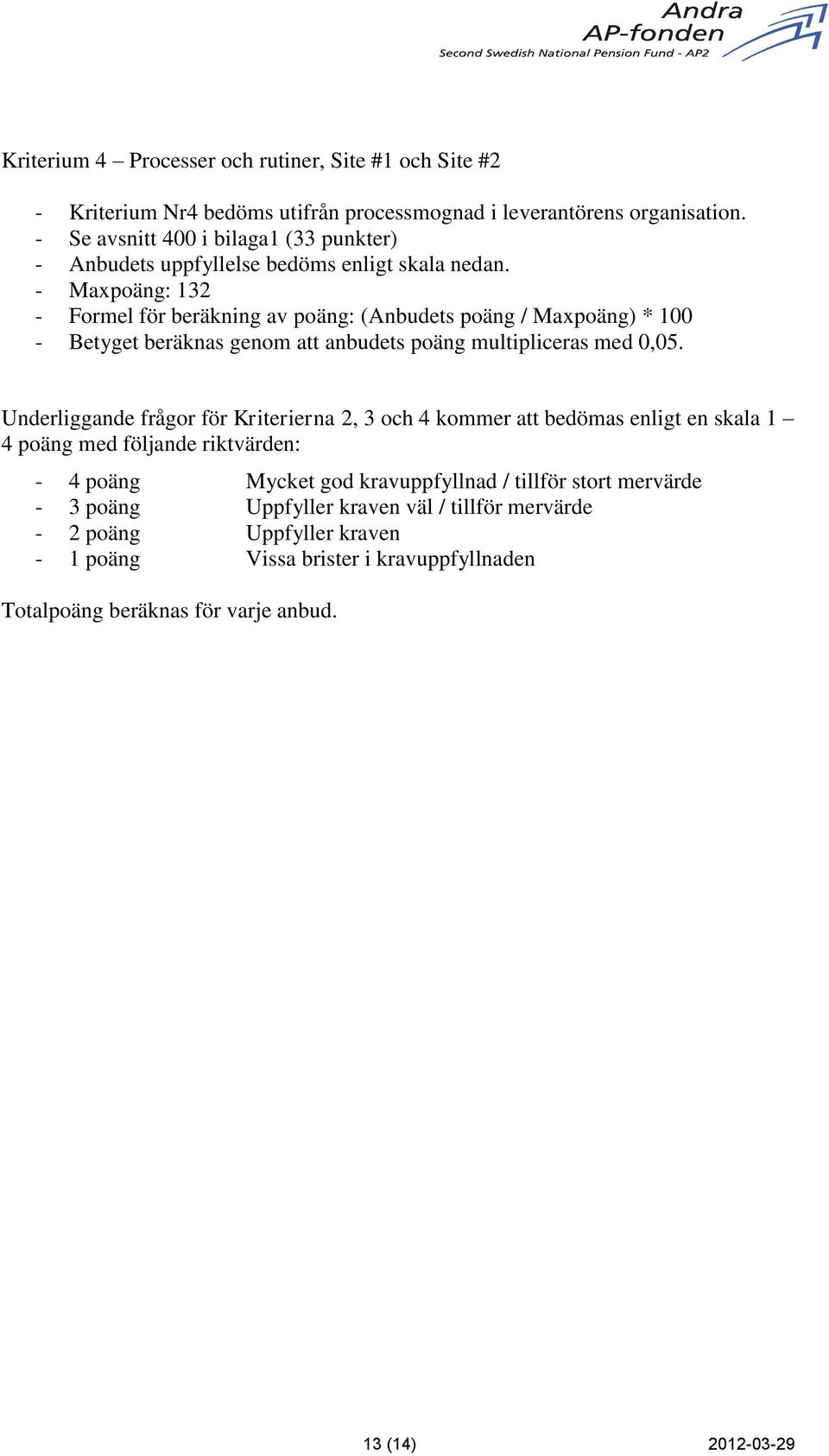 Andra
AP-fonden
Second Swedish National Pension Fund - AP2

Kriterium 4 – Processer och rutiner, Site #1 och Site #2

- Kriterium Nr4 bedöms utifrån processmognad i leverantörens organisation.
- Se avsnitt 400 i bilaga1 (33 punkter)
- Anbudets uppfyllelse bedöms enligt skala nedan.
- Maxpoäng: 132
- Formel för beräkning av poäng: (Anbudets poäng / Maxpoäng) * 100
- Betyget beräknas genom att anbudets poäng multipliceras med 0,05.

Underliggande frågor för Kriterierna 2, 3 och 4 kommer att bedömas enligt en skala 1 – 4 poäng med följande riktvärden:

- 4 poäng Mycket god kravuppfyllnad / tillför stort mervärde
- 3 poäng Uppfyller kraven väl / tillför mervärde
- 2 poäng Uppfyller kraven
- 1 poäng Vissa brister i kravuppfyllnaden

Totalpoäng beräknas för varje anbud.

13 (14) 2012-03-29